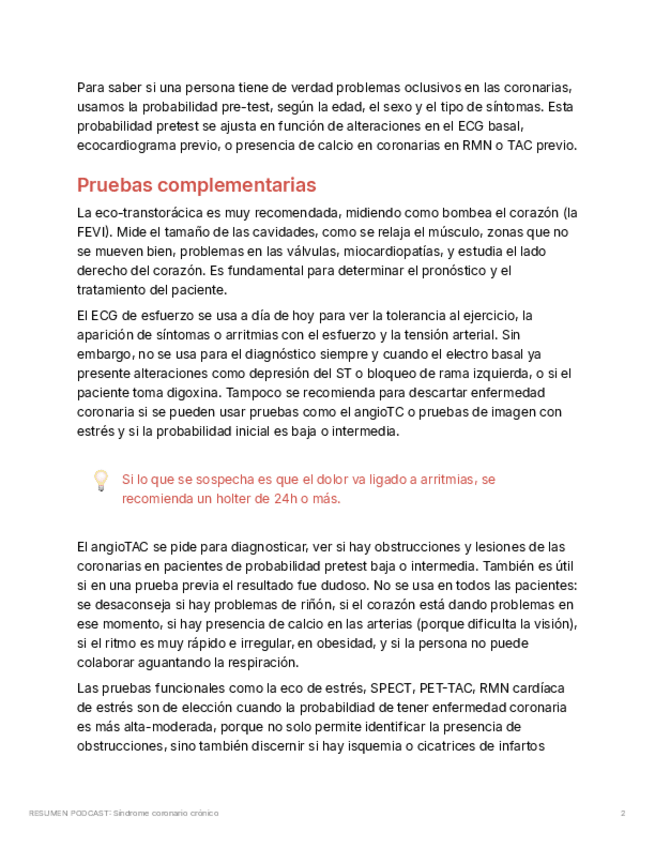 Para saber si una persona tiene de verdad problemas oclusivos en las coronarias, usamos la probabilidad pre-test, según la edad, el sexo y el tipo de síntomas. Esta probabilidad pretest se ajusta en función de alteraciones en el ECG basal, ecocardiograma previo, o presencia de calcio en coronarias en RMN o TAC previo.

Pruebas complementarias

La eco-transtorácica es muy recomendada, midiendo como bombea el corazón (la FEVI). Mide el tamaño de las cavidades, como se relaja el músculo, zonas que no se mueven bien, problemas en las válvulas, miocardiopatías, y estudia el lado derecho del corazón. Es fundamental para determinar el pronóstico y el tratamiento del paciente.

El ECG de esfuerzo se usa a día de hoy para ver la tolerancia al ejercicio, la aparición de síntomas o arritmias con el esfuerzo y la tensión arterial. Sin embargo, no se usa para el diagnóstico siempre y cuando el electro basal ya presente alteraciones como depresión del ST o bloqueo de rama izquierda, o si el paciente toma digoxina. Tampoco se recomienda para descartar enfermedad coronaria si se pueden usar pruebas como el angioTC o pruebas de imagen con estrés y si la probabilidad inicial es baja o intermedia.

Si lo que se sospecha es que el dolor va ligado a arritmias, se recomienda un holter de 24h o más.

El angioTAC se pide para diagnosticar, ver si hay obstrucciones y lesiones de las coronarias en pacientes de probabilidad pretest baja o intermedia. También es útil si en una prueba previa el resultado fue dudoso. No se usa en todos las pacientes: se desaconseja si hay problemas de riñón, si el corazón está dando problemas en ese momento, si hay presencia de calcio en las arterias (porque dificulta la visión), si el ritmo es muy rápido e irregular, en obesidad, y si la persona no puede colaborar aguantando la respiración.

Las pruebas funcionales como la eco de estrés, SPECT, PET-TAC, RMN cardíaca de estrés son de elección cuando la probabildiad de tener enfermedad coronaria es más alta-moderada, porque no solo permite identificar la presencia de obstrucciones, sino también discernir si hay isquemia o cicatrices de infartos

RESUMEN PODCAST: Síndrome coronario crónico 2